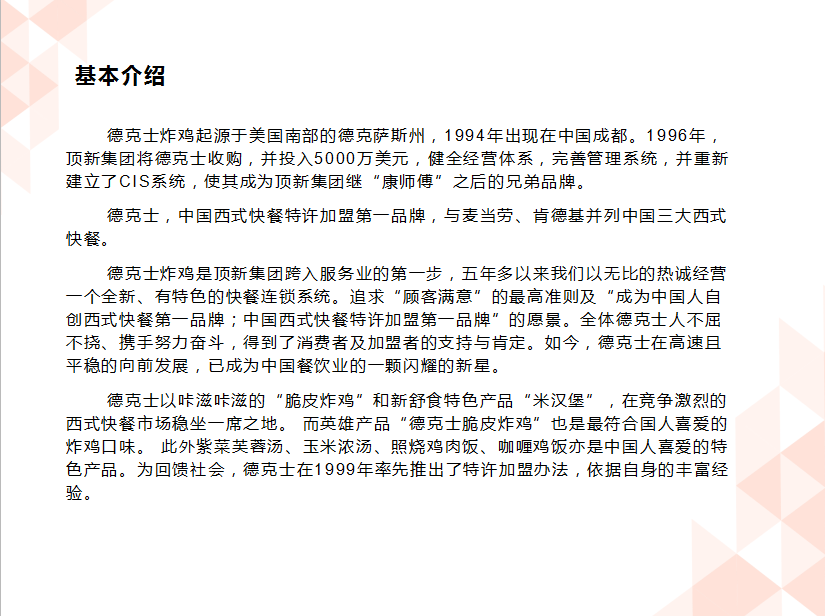 基本介绍

德克士炸鸡起源于美国南部的德克萨斯州，1994年出现在中国成都。1996年，顶新集团将德克士收购，并投入5000万美元，健全经营体系，完善管理系统，并重新建立了CIS系统，使其成为顶新集团继“康师傅”之后的兄弟品牌。

德克士，中国西式快餐特许加盟第一品牌，与麦当劳、肯德基并列中国三大西式快餐。

德克士炸鸡是顶新集团跨入服务业的第一步，五年多以来我们以无比的热诚经营一个全新、有特色的快餐连锁系统。追求“顾客满意”的最高准则及“成为中国人自创西式快餐第一品牌；中国西式快餐特许加盟第一品牌”的愿景。全体德克士人不屈不挠、携手努力奋斗，得到了消费者及加盟者的支持与肯定。如今，德克士在高速且平稳的向前发展，已成为中国餐饮业的一颗闪耀的新星。

德克士以咔滋咔滋的“脆皮炸鸡”和新舒食特色产品“米汉堡”，在竞争激烈的西式快餐市场稳坐一席之地。 而英雄产品“德克士脆皮炸鸡”也是最符合国人喜爱的炸鸡口味。 此外紫菜芙蓉汤、玉米浓汤、照烧鸡肉饭、咖喱鸡饭亦是中国人喜爱的特色产品。为回馈社会，德克士在1999年率先推出了特许加盟办法，依据自身的丰富经验。